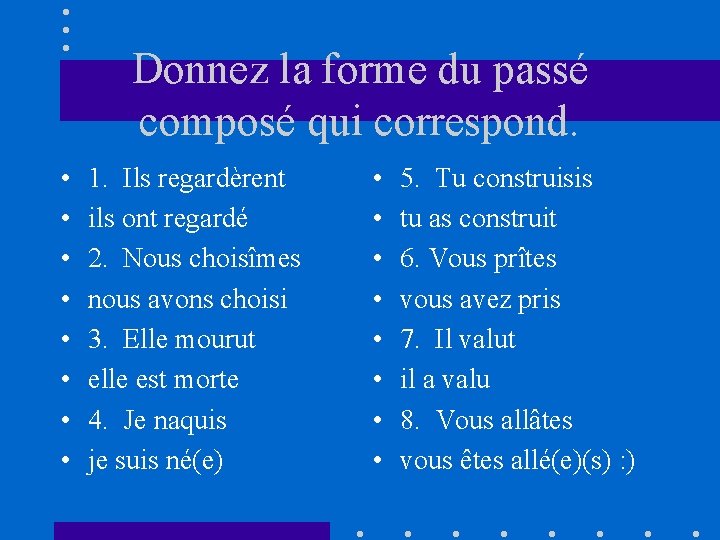 Donnez la forme du passé composé qui correspond.

• 1. Ils regardèrent
• ils ont regardé
• 2. Nous choisîmes
• nous avons choisi
• 3. Elle mourut
• elle est morte
• 4. Je naquis
• je suis né(e)

• 5. Tu construisis
• tu as construit
• 6. Vous prîtes
• vous avez pris
• 7. Il valut
• il a valu
• 8. Vous allâtes
• vous êtes allé(e)(s) :)